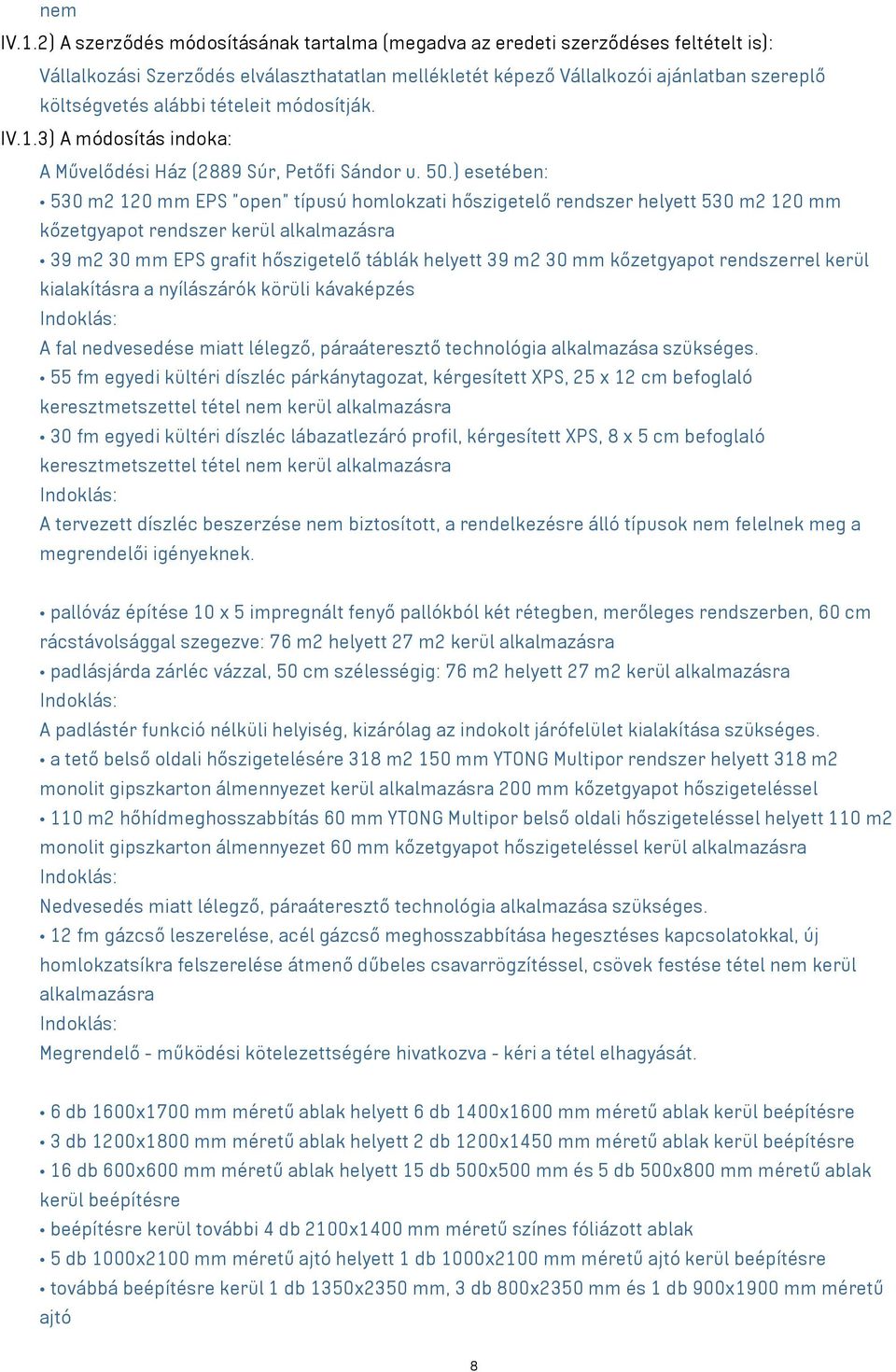 nem

IV.1.2) A szerződés módosításának tartalma (megadva az eredeti szerződéses feltételt is):

Vállalkozási Szerződés elválaszthatatlan mellékletét képező Vállalkozói ajánlatban szereplő költségvetés alábbi tételeit módosítják.

IV.1.3) A módosítás indoka:

A Művelődési Ház (2889 Súr, Petőfi Sándor u. 50.) esetében:

• 530 m2 120 mm EPS "open" típusú homlokzati hőszigetelő rendszer helyett 530 m2 120 mm kőzetgyapot rendszer kerül alkalmazásra

• 39 m2 30 mm EPS grafit hőszigetelő táblák helyett 39 m2 30 mm kőzetgyapot rendszerrel kerül kialakításra a nyílászárók körüli kávaképzés

Indoklás:

A fal nedvesedése miatt lélegző, páraáteresztő technológia alkalmazása szükséges.

• 55 fm egyedi kültéri díszléc párkánytagozat, kérgesített XPS, 25 x 12 cm befoglaló keresztmetszettel tétel nem kerül alkalmazásra

• 30 fm egyedi kültéri díszléc lábazatlezáró profil, kérgesített XPS, 8 x 5 cm befoglaló keresztmetszettel tétel nem kerül alkalmazásra

Indoklás:

A tervezett díszléc beszerzése nem biztosított, a rendelkezésre álló típusok nem felelnek meg a megrendelői igényeknek.

• pallóváz építése 10 x 5 impregnált fenyő pallókból két rétegben, merőleges rendszerben, 60 cm rácstávolsággal szegezve: 76 m2 helyett 27 m2 kerül alkalmazásra

• padlásjárda zárléc vázzal, 50 cm szélességig: 76 m2 helyett 27 m2 kerül alkalmazásra

Indoklás:

A padlástér funkció nélküli helyiség, kizárólag az indokolt járófelület kialakítása szükséges.

• a tető belső oldali hőszigetelésére 318 m2 150 mm YTONG Multipor rendszer helyett 318 m2 monolit gipszkarton álmennyezet kerül alkalmazásra 200 mm kőzetgyapot hőszigeteléssel

• 110 m2 hőhídmeghosszabbítás 60 mm YTONG Multipor belső oldali hőszigeteléssel helyett 110 m2 monolit gipszkarton álmennyezet 60 mm kőzetgyapot hőszigeteléssel kerül alkalmazásra

Indoklás:

Nedvesedés miatt lélegző, páraáteresztő technológia alkalmazása szükséges.

• 12 fm gázcső leszerelése, acél gázcső meghosszabbítása hegesztéses kapcsolatokkal, új homlokzatsíkra felszerelése átmenő dűbeles csavarrögzítéssel, csövek festése tétel nem kerül alkalmazásra

Indoklás:

Megrendelő - működési kötelezettségére hivatkozva - kéri a tétel elhagyását.

• 6 db 1600x1700 mm méretű ablak helyett 6 db 1400x1600 mm méretű ablak kerül beépítésre
• 3 db 1200x1800 mm méretű ablak helyett 2 db 1200x1450 mm méretű ablak kerül beépítésre
• 16 db 600x600 mm méretű ablak helyett 15 db 500x500 mm és 5 db 500x800 mm méretű ablak kerül beépítésre
• beépítésre kerül további 4 db 2100x1400 mm méretű színes fóliázott ablak
• 5 db 1000x2100 mm méretű ajtó helyett 1 db 1000x2100 mm méretű ajtó kerül beépítésre
• továbbá beépítésre kerül 1 db 1350x2350 mm, 3 db 800x2350 mm és 1 db 900x1900 mm méretű ajtó

8